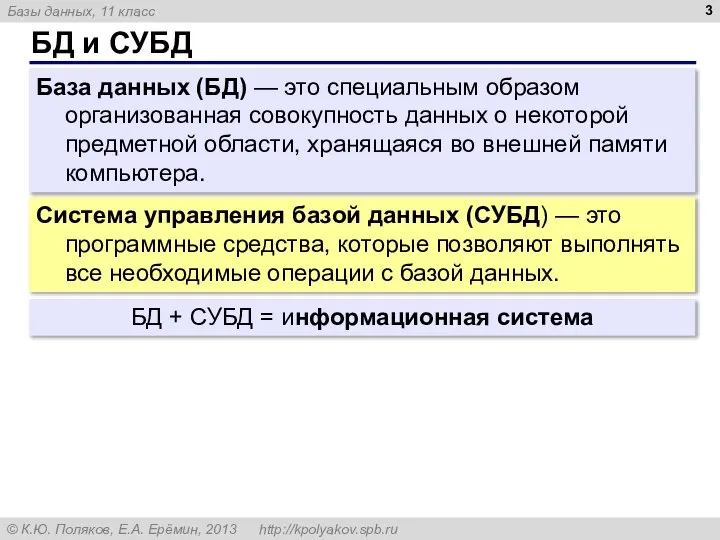 Базы данных, 11 класс

3

БД и СУБД

База данных (БД) — это специальным образом организованная совокупность данных о некоторой предметной области, хранящаяся во внешней памяти компьютера.

Система управления базой данных (СУБД) — это программные средства, которые позволяют выполнять все необходимые операции с базой данных.

БД + СУБД = информационная система

© К.Ю. Поляков, Е.А. Ерёмин, 2013 http://kpolyakov.spb.ru